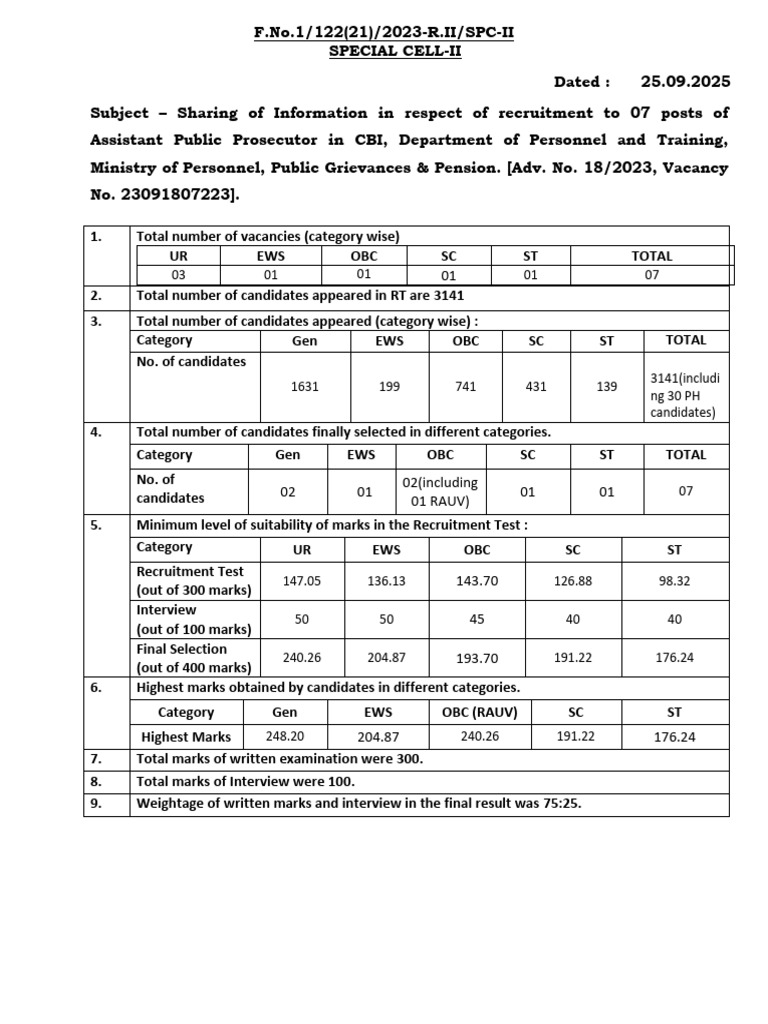 F.No.1/122(21)/2023-R.II/SPC-II
SPECIAL CELL-II

Dated : 25.09.2025

Subject – Sharing of Information in respect of recruitment to 07 posts of Assistant Public Prosecutor in CBI, Department of Personnel and Training, Ministry of Personnel, Public Grievances & Pension. [Adv. No. 18/2023, Vacancy No. 23091807223].

1. Total number of vacancies (category wise)

| UR | EWS | OBC | SC | ST | TOTAL |
|---|---|---|---|---|---|
| 03 | 01 | 01 | 01 | 01 | 07 |

2. Total number of candidates appeared in RT are 3141

3. Total number of candidates appeared (category wise) :

| Category | Gen | EWS | OBC | SC | ST | TOTAL |
|---|---|---|---|---|---|---|
| No. of candidates | 1631 | 199 | 741 | 431 | 139 | 3141(including 30 PH candidates) |

4. Total number of candidates finally selected in different categories.

| Category | Gen | EWS | OBC | SC | ST | TOTAL |
|---|---|---|---|---|---|---|
| No. of candidates | 02 | 01 | 02(including 01 RAUV) | 01 | 01 | 07 |

5. Minimum level of suitability of marks in the Recruitment Test :

| Category | UR | EWS | OBC | SC | ST |
|---|---|---|---|---|---|
| Recruitment Test (out of 300 marks) | 147.05 | 136.13 | 143.70 | 126.88 | 98.32 |
| Interview (out of 100 marks) | 50 | 50 | 45 | 40 | 40 |
| Final Selection (out of 400 marks) | 240.26 | 204.87 | 193.70 | 191.22 | 176.24 |

6. Highest marks obtained by candidates in different categories.

| Category | Gen | EWS | OBC (RAUV) | SC | ST |
|---|---|---|---|---|---|
| Highest Marks | 248.20 | 204.87 | 240.26 | 191.22 | 176.24 |

7. Total marks of written examination were 300.

8. Total marks of Interview were 100.

9. Weightage of written marks and interview in the final result was 75:25.